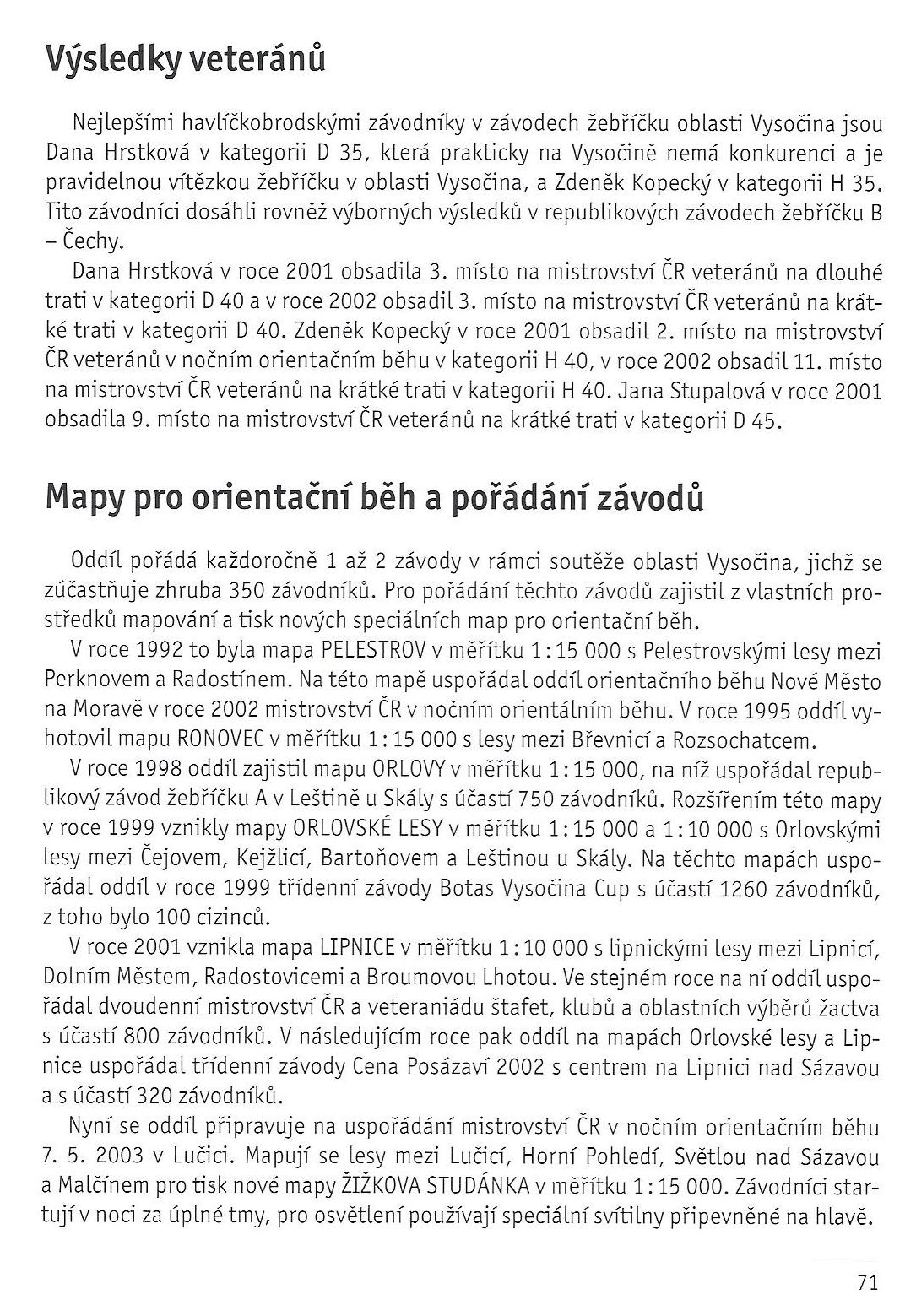 Výsledky veteránů

Nejlepšími havlíčkobrodskými závodníky v závodech žebříčku oblasti Vysočina jsou Dana Hrstková v kategorii D 35, která prakticky na Vysočině nemá konkurenci a je pravidelnou vítězkou žebříčku v oblasti Vysočina, a Zdeněk Kopecký v kategorii H 35. Tito závodníci dosáhli rovněž výborných výsledků v republikových závodech žebříčku B – Čechy.

Dana Hrstková v roce 2001 obsadila 3. místo na mistrovství ČR veteránů na dlouhé trati v kategorii D 40 a v roce 2002 obsadil 3. místo na mistrovství ČR veteránů na krátké trati v kategorii D 40. Zdeněk Kopecký v roce 2001 obsadil 2. místo na mistrovství ČR veteránů v nočním orientačním běhu v kategorii H 40, v roce 2002 obsadil 11. místo na mistrovství ČR veteránů na krátké trati v kategorii H 40. Jana Stupalová v roce 2001 obsadila 9. místo na mistrovství ČR veteránů na krátké trati v kategorii D 45.

Mapy pro orientační běh a pořádání závodů

Oddíl pořádá každoročně 1 až 2 závody v rámci soutěže oblasti Vysočina, jichž se zúčastňuje zhruba 350 závodníků. Pro pořádání těchto závodů zajistil z vlastních prostředků mapování a tisk nových speciálních map pro orientační běh.

V roce 1992 to byla mapa PELESTROV v měřítku 1 : 15 000 s Pelestrovskými lesy mezi Perknovem a Radostínem. Na této mapě uspořádal oddíl orientačního běhu Nové Město na Moravě v roce 2002 mistrovství ČR v nočním orientálním běhu. V roce 1995 oddíl vyhotovil mapu RONOVEC v měřítku 1 : 15 000 s lesy mezi Břevnicí a Rozsochatcem.

V roce 1998 oddíl zajistil mapu ORLOVY v měřítku 1 : 15 000, na níž uspořádal republikový závod žebříčku A v Leštině u Skály s účastí 750 závodníků. Rozšířením této mapy v roce 1999 vznikly mapy ORLOVSKÉ LESY v měřítku 1 : 15 000 a 1 : 10 000 s Orlovskými lesy mezi Čejovem, Kejžlicí, Bartoňovem a Leštinou u Skály. Na těchto mapách uspořádal oddíl v roce 1999 třídenní závody Botas Vysočina Cup s účastí 1260 závodníků, z toho bylo 100 cizinců.

V roce 2001 vznikla mapa LIPNICE v měřítku 1 : 10 000 s lipnickými lesy mezi Lipnicí, Dolním Městem, Radostovicemi a Broumovou Lhotou. Ve stejném roce na ní oddíl uspořádal dvoudenní mistrovství ČR a veteraniádu štafet, klubů a oblastních výběrů žactva s účastí 800 závodníků. V následujícím roce pak oddíl na mapách Orlovské lesy a Lipnice uspořádal třídenní závody Cena Posázaví 2002 s centrem na Lipnici nad Sázavou a s účastí 320 závodníků.

Nyní se oddíl připravuje na uspořádání mistrovství ČR v nočním orientačním běhu 7. 5. 2003 v Lučici. Mapují se lesy mezi Lučicí, Horní Pohledí, Světlou nad Sázavou a Malčínem pro tisk nové mapy ŽIŽKOVA STUDÁNKA v měřítku 1 : 15 000. Závodníci startují v noci za úplné tmy, pro osvětlení používají speciální svítilny připevněné na hlavě.

71